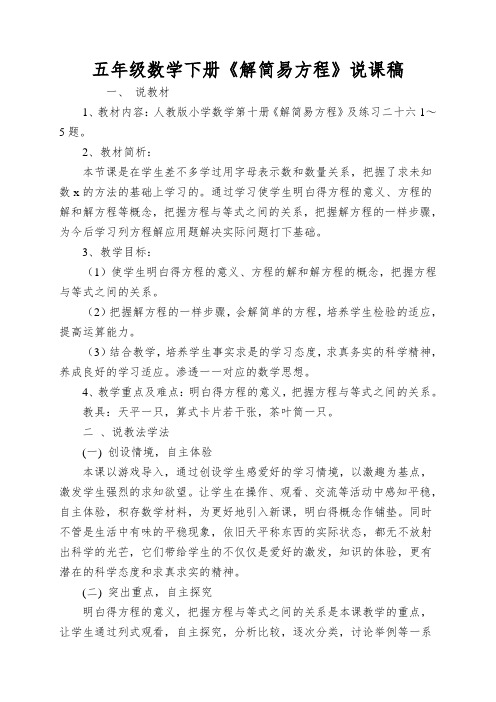 五年级数学下册《解简易方程》说课稿

一、 说教材

1、教材内容：人教版小学数学第十册《解简易方程》及练习二十六 1～5 题。

2、教材简析：

本节课是在学生差不多学过用字母表示数和数量关系，把握了求未知数 x 的方法的基础上学习的。通过学习使学生明白得方程的意义、方程的解和解方程等概念，把握方程与等式之间的关系，把握解方程的一样步骤，为今后学习列方程解应用题解决实际问题打下基础。

3、教学目标：

（1）使学生明白得方程的意义、方程的解和解方程的概念，把握方程与等式之间的关系。

（2）把握解方程的一样步骤，会解简单的方程，培养学生检验的适应，提高运算能力。

（3）结合教学，培养学生事实求是的学习态度，求真务实的科学精神，养成良好的学习适应。渗透一一对应的数学思想。

4、教学重点及难点：明白得方程的意义，把握方程与等式之间的关系。

教具：天平一只，算式卡片若干张，茶叶筒一只。

二 、说教法学法

(一) 创设情境，自主体验

本课以游戏导入，通过创设学生感爱好的学习情境，以激趣为基点，激发学生强烈的求知欲望。让学生在操作、观看、交流等活动中感知平稳，自主体验，积存数学材料，为更好地引入新课，明白得概念作铺垫。同时不管是生活中有味的平稳现象，依旧天平称东西的实际状态，都无不放射出科学的光芒，它们带给学生的不仅仅是爱好的激发，知识的体验，更有潜在的科学态度和求真求实的精神。

(二) 突出重点，自主探究

明白得方程的意义，把握方程与等式之间的关系是本课教学的重点，让学生通过列式观看，自主探究，分析比较，逐次分类，讨论举例等一系